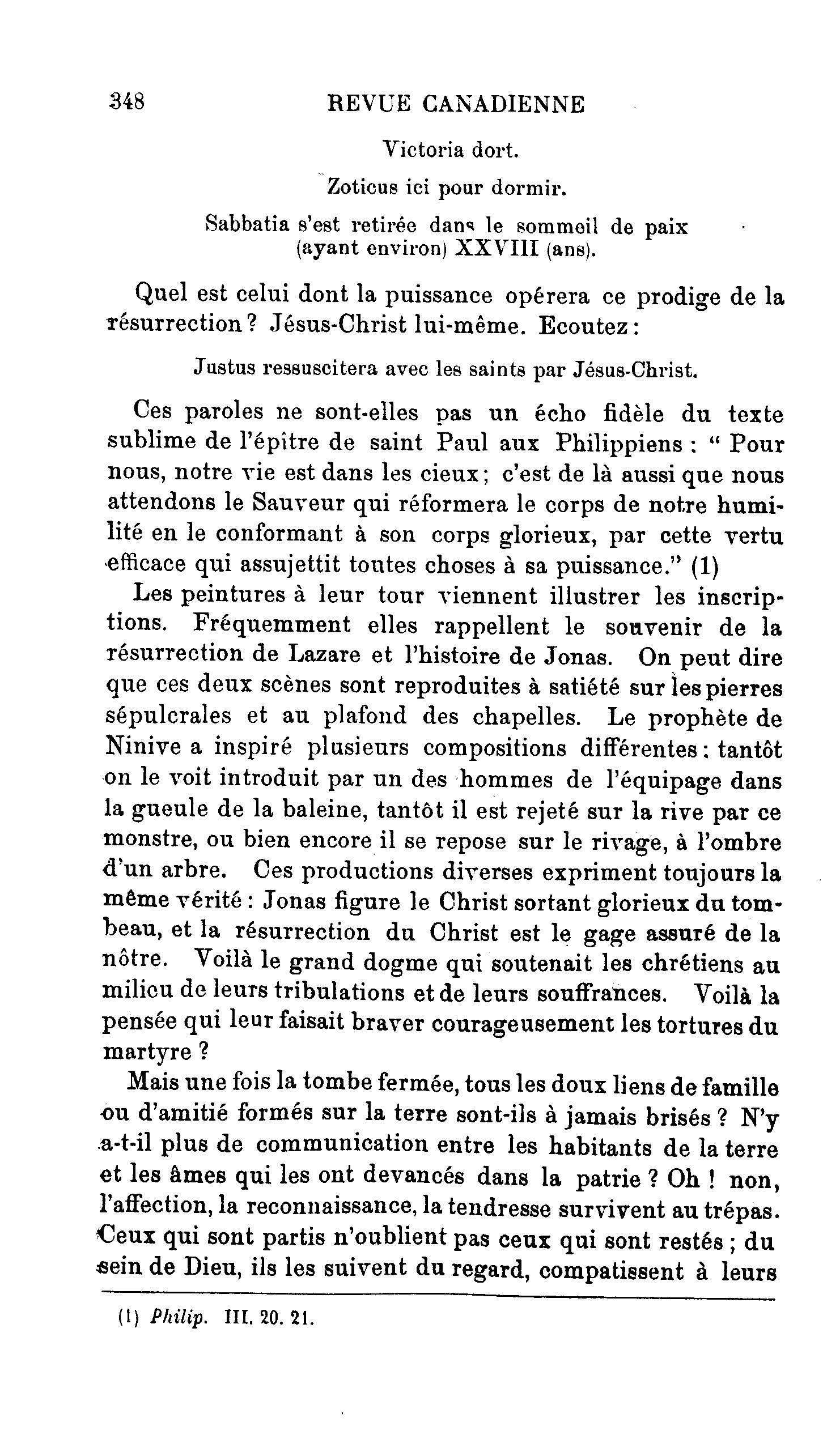 348 REVUE CANADIENNE

Victoria dort.

Zoticus ici pour dormir.

Sabbatia s'est retirée dans le sommeil de paix (ayant environ) XXVIII (ans).

Quel est celui dont la puissance opérera ce prodige de la résurrection ? Jésus-Christ lui-même. Ecoutez :

Justus ressuscitera avec les saints par Jésus-Christ.

Ces paroles ne sont-elles pas un écho fidèle du texte sublime de l'épître de saint Paul aux Philippiens : " Pour nous, notre vie est dans les cieux ; c'est de là aussi que nous attendons le Sauveur qui réformera le corps de notre humilité en le conformant à son corps glorieux, par cette vertu efficace qui assujettit toutes choses à sa puissance." (1)

Les peintures à leur tour viennent illustrer les inscriptions. Fréquemment elles rappellent le souvenir de la résurrection de Lazare et l'histoire de Jonas. On peut dire que ces deux scènes sont reproduites à satiété sur les pierres sépulcrales et au plafond des chapelles. Le prophète de Ninive a inspiré plusieurs compositions différentes : tantôt on le voit introduit par un des hommes de l'équipage dans la gueule de la baleine, tantôt il est rejeté sur la rive par ce monstre, ou bien encore il se repose sur le rivage, à l'ombre d'un arbre. Ces productions diverses expriment toujours la même vérité : Jonas figure le Christ sortant glorieux du tombeau, et la résurrection du Christ est le gage assuré de la nôtre. Voilà le grand dogme qui soutenait les chrétiens au milieu de leurs tribulations et de leurs souffrances. Voilà la pensée qui leur faisait braver courageusement les tortures du martyre ?

Mais une fois la tombe fermée, tous les doux liens de famille ou d'amitié formés sur la terre sont-ils à jamais brisés ? N'y a-t-il plus de communication entre les habitants de la terre et les âmes qui les ont devancés dans la patrie ? Oh ! non, l'affection, la reconnaissance, la tendresse survivent au trépas. Ceux qui sont partis n'oublient pas ceux qui sont restés ; du sein de Dieu, ils les suivent du regard, compatissent à leurs

(1) Philip. III. 20. 21.